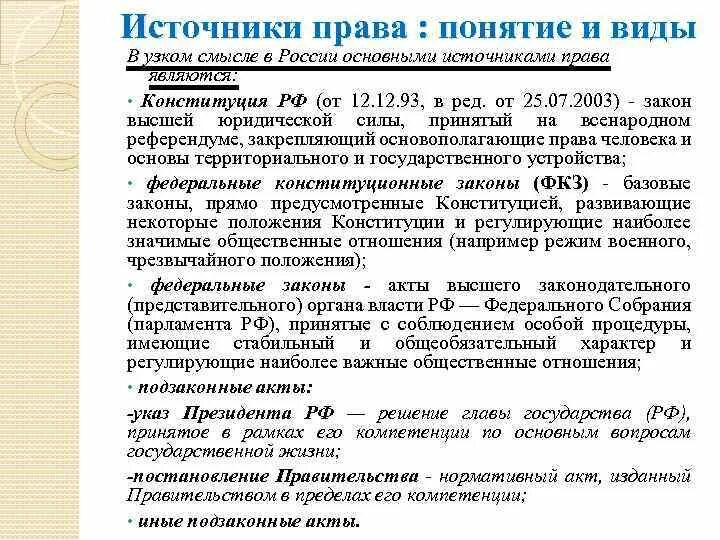 Источники права : понятие и виды

В узком смысле в России основными источниками права являются:

• Конституция РФ (от 12.12.93, в ред. от 25.07.2003) - закон высшей юридической силы, принятый на всенародном референдуме, закрепляющий основополагающие права человека и основы территориального и государственного устройства;

• федеральные конституционные законы (ФКЗ) - базовые законы, прямо предусмотренные Конституцией, развивающие некоторые положения Конституции и регулирующие наиболее значимые общественные отношения (например режим военного, чрезвычайного положения);

• федеральные законы - акты высшего законодательного (представительного) органа власти РФ — Федерального Собрания (парламента РФ), принятые с соблюдением особой процедуры, имеющие стабильный и общеобязательный характер и регулирующие наиболее важные общественные отношения;

• подзаконные акты:

-указ Президента РФ — решение главы государства (РФ), принятое в рамках его компетенции по основным вопросам государственной жизни;

-постановление Правительства - нормативный акт, изданный Правительством в пределах его компетенции;

• иные подзаконные акты.